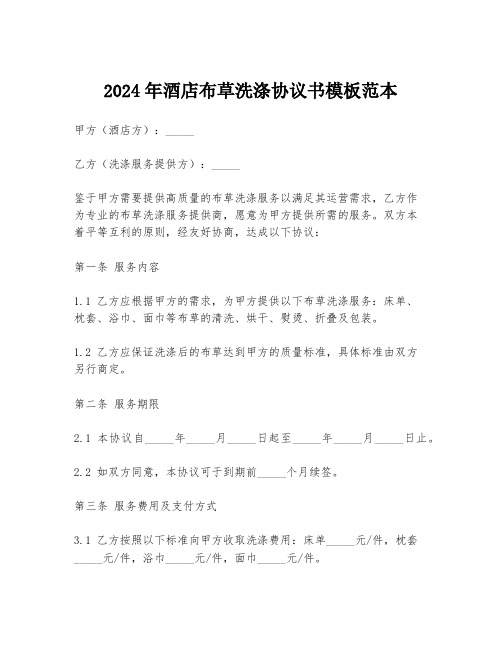 2024年酒店布草洗涤协议书模板范本

甲方（酒店方）：_____

乙方（洗涤服务提供方）：_____

鉴于甲方需要提供高质量的布草洗涤服务以满足其运营需求，乙方作为专业的布草洗涤服务提供商，愿意为甲方提供所需的服务。双方本着平等互利的原则，经友好协商，达成以下协议：

第一条 服务内容

1.1 乙方应根据甲方的需求，为甲方提供以下布草洗涤服务：床单、枕套、浴巾、面巾等布草的清洗、烘干、熨烫、折叠及包装。

1.2 乙方应保证洗涤后的布草达到甲方的质量标准，具体标准由双方另行商定。

第二条 服务期限

2.1 本协议自_____年_____月_____日起至_____年_____月_____日止。

2.2 如双方同意，本协议可于到期前_____个月续签。

第三条 服务费用及支付方式

3.1 乙方按照以下标准向甲方收取洗涤费用：床单_____元/件，枕套_____元/件，浴巾_____元/件，面巾_____元/件。